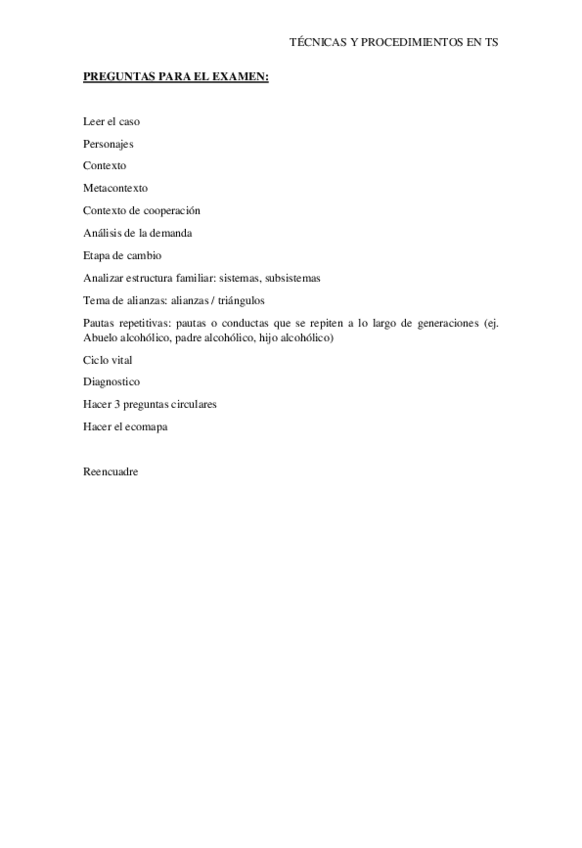 TÉCNICAS Y PROCEDIMIENTOS EN TS

PREGUNTAS PARA EL EXAMEN:

Leer el caso

Personajes

Contexto

Metacontexto

Contexto de cooperación

Análisis de la demanda

Etapa de cambio

Analizar estructura familiar: sistemas, subsistemas

Tema de alianzas: alianzas / triángulos

Pautas repetitivas: pautas o conductas que se repiten a lo largo de generaciones (ej. Abuelo alcohólico, padre alcohólico, hijo alcohólico)

Ciclo vital

Diagnostico

Hacer 3 preguntas circulares

Hacer el ecomapa

Reencuadre